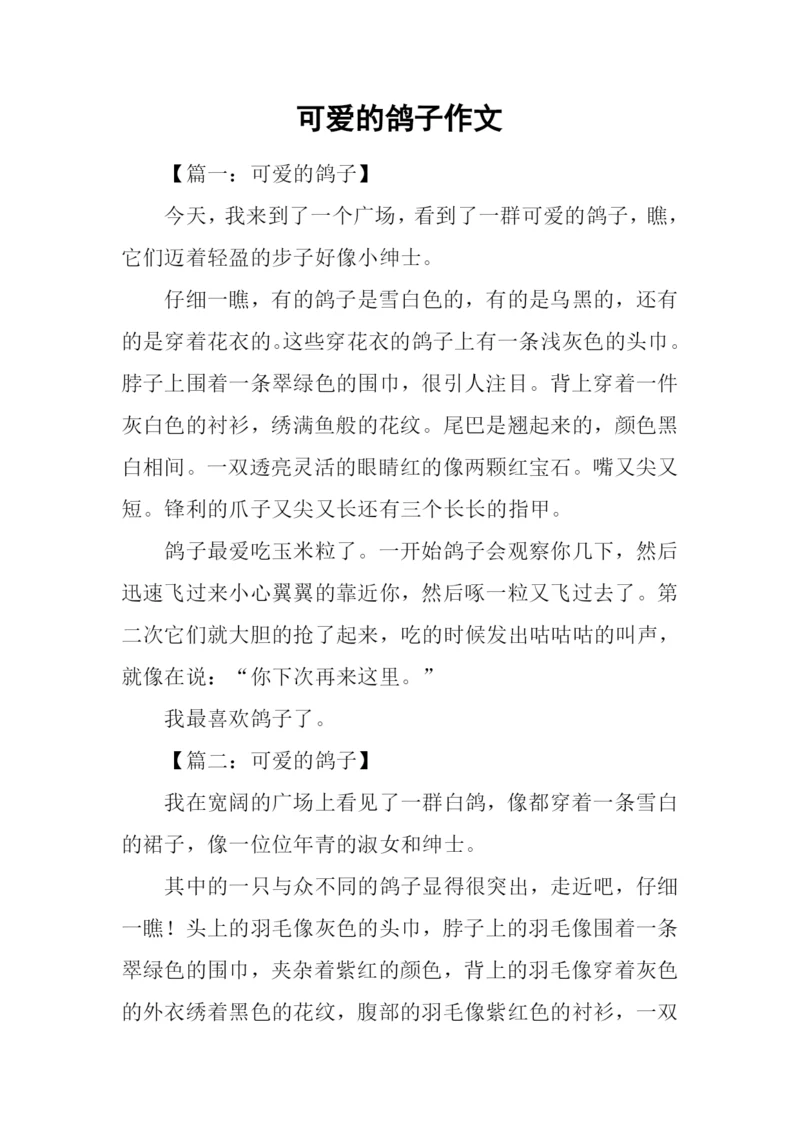 可爱的鸽子作文

【篇一：可爱的鸽子】

今天，我来到了一个广场，看到了一群可爱的鸽子，瞧，它们迈着轻盈的步子好像小绅士。

仔细一瞧，有的鸽子是雪白色的，有的是乌黑的，还有的是穿着花衣的。这些穿花衣的鸽子上有一条浅灰色的头巾。脖子上围着一条翠绿色的围巾，很引人注目。背上穿着一件灰白色的衬衫，绣满鱼般的花纹。尾巴是翘起来的，颜色黑白相间。一双透亮灵活的眼睛红的像两颗红宝石。嘴又尖又短。锋利的爪子又尖又长还有三个长长的指甲。

鸽子最爱吃玉米粒了。一开始鸽子会观察你几下，然后迅速飞过来小心翼翼的靠近你，然后啄一粒又飞过去了。第二次它们就大胆的抢了起来，吃的时候发出咕咕咕的叫声，就像在说：“你下次再来这里。”

我最喜欢鸽子了。

【篇二：可爱的鸽子】

我在宽阔的广场上看见了一群白鸽，像都穿着一条雪白的裙子，像一位位年青的淑女和绅士。

其中的一只与众不同的鸽子显得很突出，走近吧，仔细一瞧！头上的羽毛像灰色的头巾，脖子上的羽毛像围着一条翠绿色的围巾，夹杂着紫红的颜色，背上的羽毛像穿着灰色的外衣绣着黑色的花纹，腹部的羽毛像紫红色的衬衫，一双